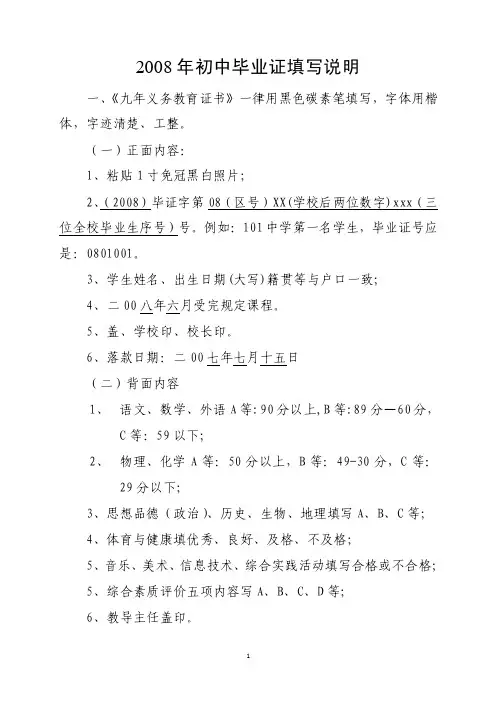 2008年初中毕业证填写说明

一、《九年义务教育证书》一律用黑色碳素笔填写，字体用楷体，字迹清楚、工整。

（一）正面内容：

1、粘贴1寸免冠黑白照片；

2、（2008）毕证字第08（区号）XX(学校后两位数字)xxx（三位全校毕业生序号）号。例如：101中学第一名学生，毕业证号应是：0801001。

3、学生姓名、出生日期(大写)籍贯等与户口一致；

4、二00八年六月受完规定课程。

5、盖、学校印、校长印。

6、落款日期：二00七年七月十五日

（二）背面内容

1、 语文、数学、外语A等:90分以上,B等:89分—60分，C等：59以下；

2、 物理、化学A等：50分以上，B等：49-30分，C等：29分以下；

3、思想品德（政治）、历史、生物、地理填写A、B、C等；

4、体育与健康填优秀、良好、及格、不及格；

5、音乐、美术、信息技术、综合实践活动填写合格或不合格；

5、综合素质评价五项内容写A、B、C、D等；

6、教导主任盖印。

1